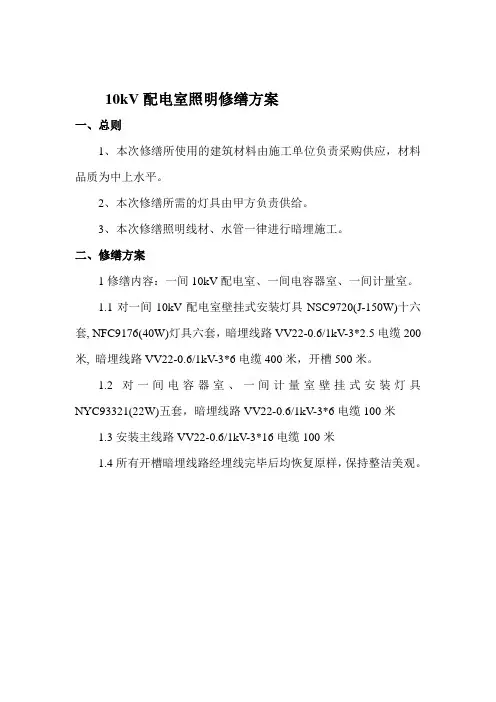 10kV 配电室照明修缮方案

一、总则

1、本次修缮所使用的建筑材料由施工单位负责采购供应，材料品质为中上水平。

2、本次修缮所需的灯具由甲方负责供给。

3、本次修缮照明线材、水管一律进行暗埋施工。

二、修缮方案

1 修缮内容：一间 10kV 配电室、一间电容器室、一间计量室。

1.1 对一间 10kV 配电室壁挂式安装灯具 NSC9720(J-150W)十六套, NFC9176(40W)灯具六套，暗埋线路 VV22-0.6/1kV-3*2.5 电缆 200 米, 暗埋线路 VV22-0.6/1kV-3*6 电缆 400 米，开槽 500 米。

1.2 对一间电容器室、一间计量室壁挂式安装灯具 NYC93321(22W)五套，暗埋线路 VV22-0.6/1kV-3*6 电缆 100 米

1.3 安装主线路 VV22-0.6/1kV-3*16 电缆 100 米

1.4 所有开槽暗埋线路经埋线完毕后均恢复原样，保持整洁美观。